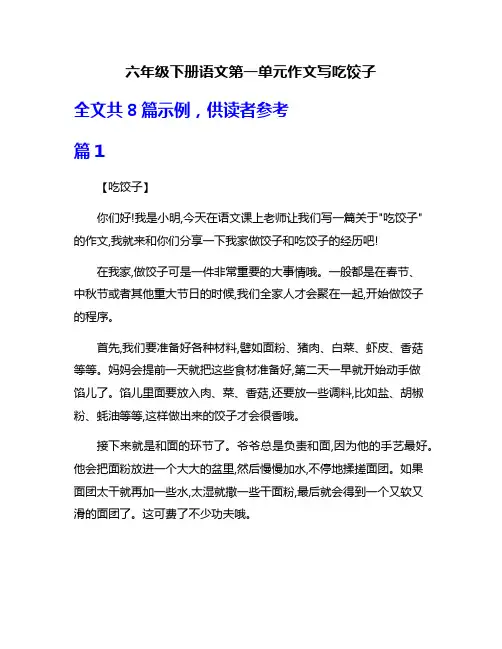 六年级下册语文第一单元作文写吃饺子

全文共 8 篇示例，供读者参考

篇 1

【吃饺子】

你们好!我是小明,今天在语文课上老师让我们写一篇关于"吃饺子"的作文,我就来和你们分享一下我家做饺子和吃饺子的经历吧!

在我家,做饺子可是一件非常重要的大事情哦。一般都是在春节、中秋节或者其他重大节日的时候,我们全家人才会聚在一起,开始做饺子的程序。

首先,我们要准备好各种材料,譬如面粉、猪肉、白菜、虾皮、香菇等等。妈妈会提前一天就把这些食材准备好,第二天一早就开始动手做馅儿了。馅儿里面要放入肉、菜、香菇,还要放一些调料,比如盐、胡椒粉、蚝油等等,这样做出来的饺子才会很香哦。

接下来就是和面的环节了。爷爷总是负责和面,因为他的手艺最好。他会把面粉放进一个大大的盆里,然后慢慢加水,不停地揉搓面团。如果面团太干就再加一些水,太湿就撒一些干面粉,最后就会得到一个又软又滑的面团了。这可费了不少功夫哦。